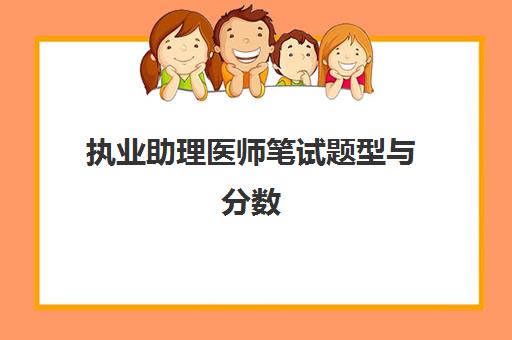 执业助理医师笔试题型与分数